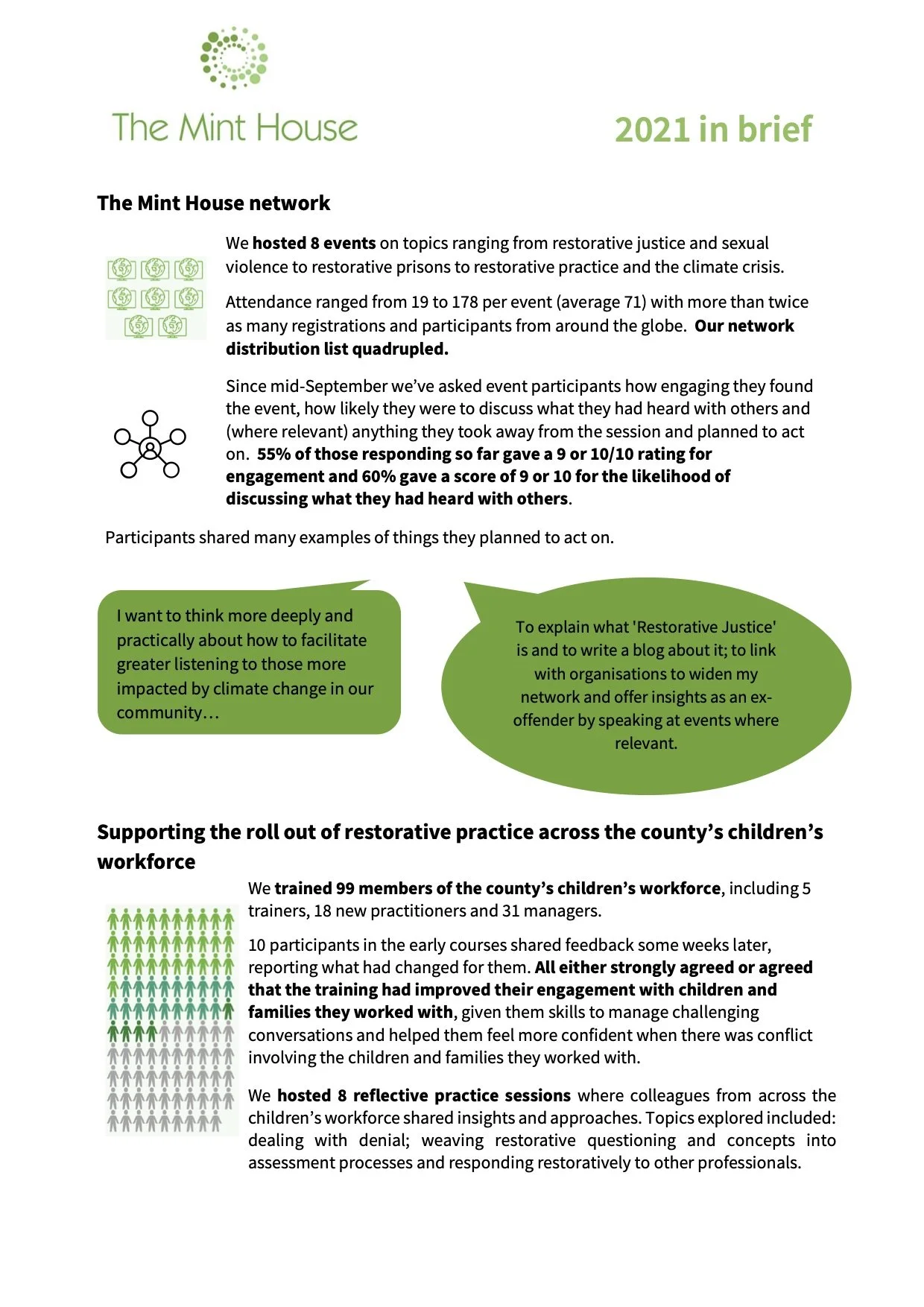 The Mint House

2021 in brief

The Mint House network

We hosted 8 events on topics ranging from restorative justice and sexual violence to restorative prisons to restorative practice and the climate crisis.

Attendance ranged from 19 to 178 per event (average 71) with more than twice as many registrations and participants from around the globe. Our network distribution list quadrupled.

Since mid-September we've asked event participants how engaging they found the event, how likely they were to discuss what they had heard with others and (where relevant) anything they took away from the session and planned to act on. 55% of those responding so far gave a 9 or 10/10 rating for engagement and 60% gave a score of 9 or 10 for the likelihood of discussing what they had heard with others.

Participants shared many examples of things they planned to act on.

I want to think more deeply and practically about how to facilitate greater listening to those more impacted by climate change in our community…

To explain what 'Restorative Justice' is and to write a blog about it; to link with organisations to widen my network and offer insights as an ex-offender by speaking at events where relevant.

Supporting the roll out of restorative practice across the county's children's workforce

We trained 99 members of the county's children's workforce, including 5 trainers, 18 new practitioners and 31 managers.

10 participants in the early courses shared feedback some weeks later, reporting what had changed for them. All either strongly agreed or agreed that the training had improved their engagement with children and families they worked with, given them skills to manage challenging conversations and helped them feel more confident when there was conflict involving the children and families they worked with.

We hosted 8 reflective practice sessions where colleagues from across the children's workforce shared insights and approaches. Topics explored included: dealing with denial; weaving restorative questioning and concepts into assessment processes and responding restoratively to other professionals.